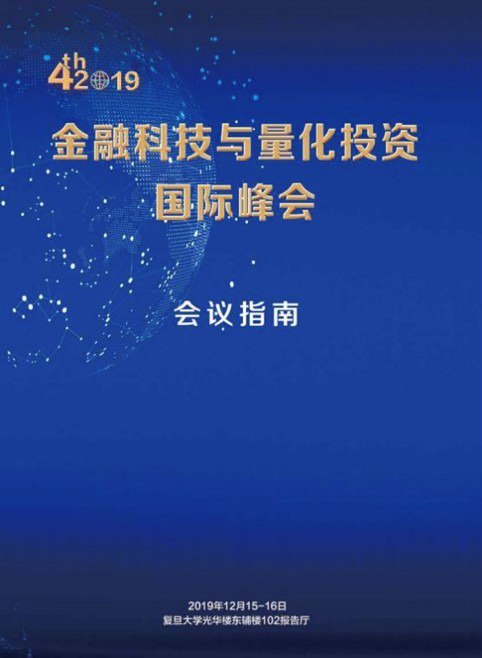 4th 2019

金融科技与量化投资
国际峰会

会议指南

2019年12月15-16日
复旦大学光华楼东辅楼102报告厅